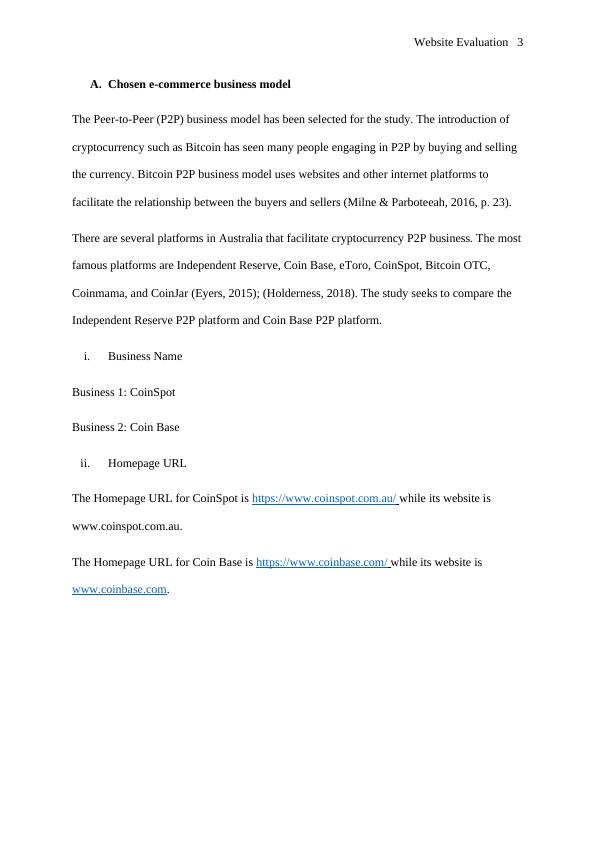 Website Evaluation 3

A. Chosen e-commerce business model

The Peer-to-Peer (P2P) business model has been selected for the study. The introduction of cryptocurrency such as Bitcoin has seen many people engaging in P2P by buying and selling the currency. Bitcoin P2P business model uses websites and other internet platforms to facilitate the relationship between the buyers and sellers (Milne & Parboteeah, 2016, p. 23).

There are several platforms in Australia that facilitate cryptocurrency P2P business. The most famous platforms are Independent Reserve, Coin Base, eToro, CoinSpot, Bitcoin OTC, Coinmama, and CoinJar (Eyers, 2015); (Holderness, 2018). The study seeks to compare the Independent Reserve P2P platform and Coin Base P2P platform.

i. Business Name

Business 1: CoinSpot

Business 2: Coin Base

ii. Homepage URL

The Homepage URL for CoinSpot is https://www.coinspot.com.au/ while its website is www.coinspot.com.au.

The Homepage URL for Coin Base is https://www.coinbase.com/ while its website is www.coinbase.com.